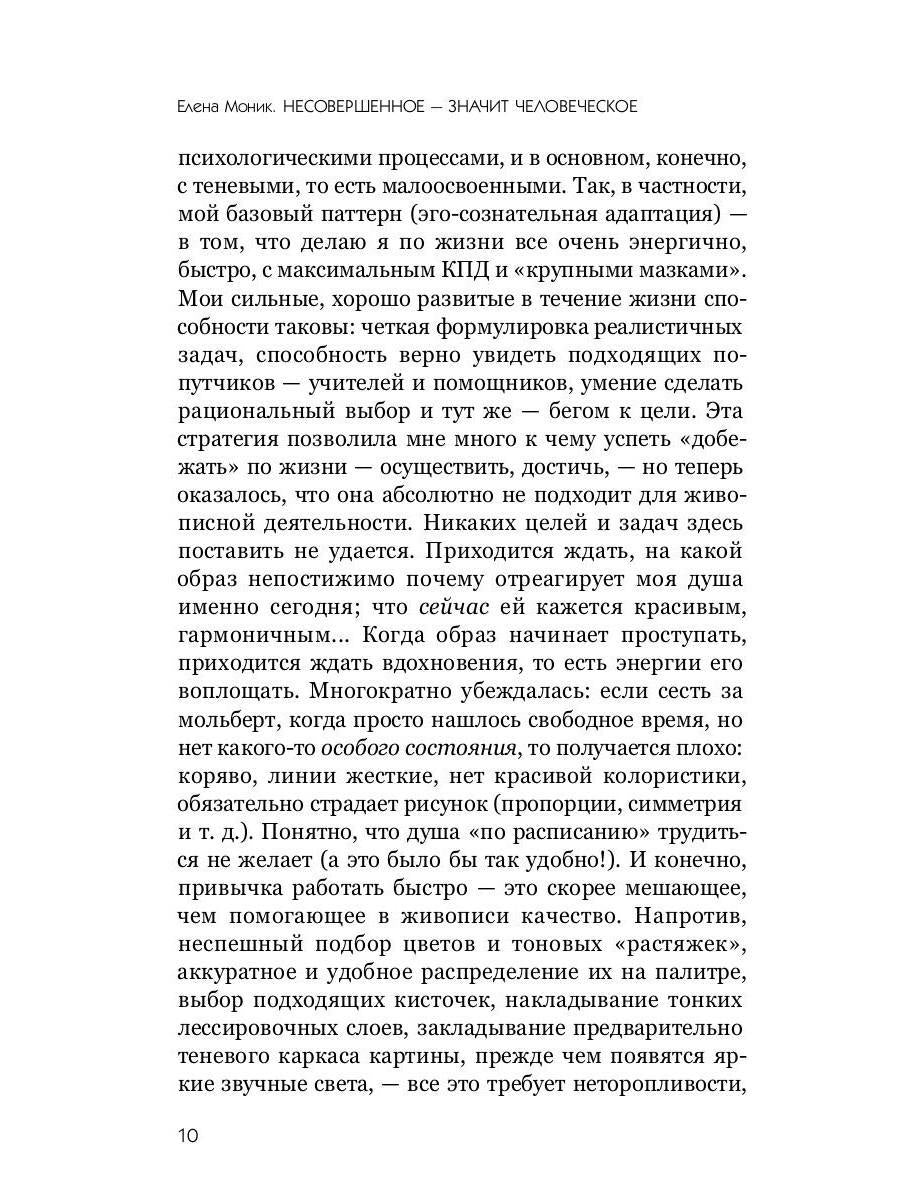 Елена Моник. НЕСОВЕРШЕННОЕ — ЗНАЧИТ ЧЕЛОВЕЧЕСКОЕ

психологическими процессами, и в основном, конечно, с теневыми, то есть малоосвоенными. Так, в частности, мой базовый паттерн (эго-сознательная адаптация) — в том, что делаю я по жизни все очень энергично, быстро, с максимальным КПД и «крупными мазками». Мои сильные, хорошо развитые в течение жизни способности таковы: четкая формулировка реалистичных задач, способность верно увидеть подходящих попутчиков — учителей и помощников, умение сделать рациональный выбор и тут же — бегом к цели. Эта стратегия позволила мне много к чему успеть «добежать» по жизни — осуществить, достичь, — но теперь оказалось, что она абсолютно не подходит для живописной деятельности. Никаких целей и задач здесь поставить не удается. Приходится ждать, на какой образ непостижимо почему отреагирует моя душа именно сегодня; что сейчас ей кажется красивым, гармоничным... Когда образ начинает проступать, приходится ждать вдохновения, то есть энергии его воплощать. Многократно убеждалась: если сесть за мольберт, когда просто нашлось свободное время, но нет какого-то особого состояния, то получается плохо: коряво, линии жесткие, нет красивой колористики, обязательно страдает рисунок (пропорции, симметрия и т. д.). Понятно, что душа «по расписанию» трудиться не желает (а это было бы так удобно!). И конечно, привычка работать быстро — это скорее мешающее, чем помогающее в живописи качество. Напротив, неспешный подбор цветов и тоновых «растяжек», аккуратное и удобное распределение их на палитре, выбор подходящих кисточек, накладывание тонких лессировочных слоев, закладывание предварительно теневого каркаса картины, прежде чем появятся яркие звучные света, — все это требует неторопливости,

10